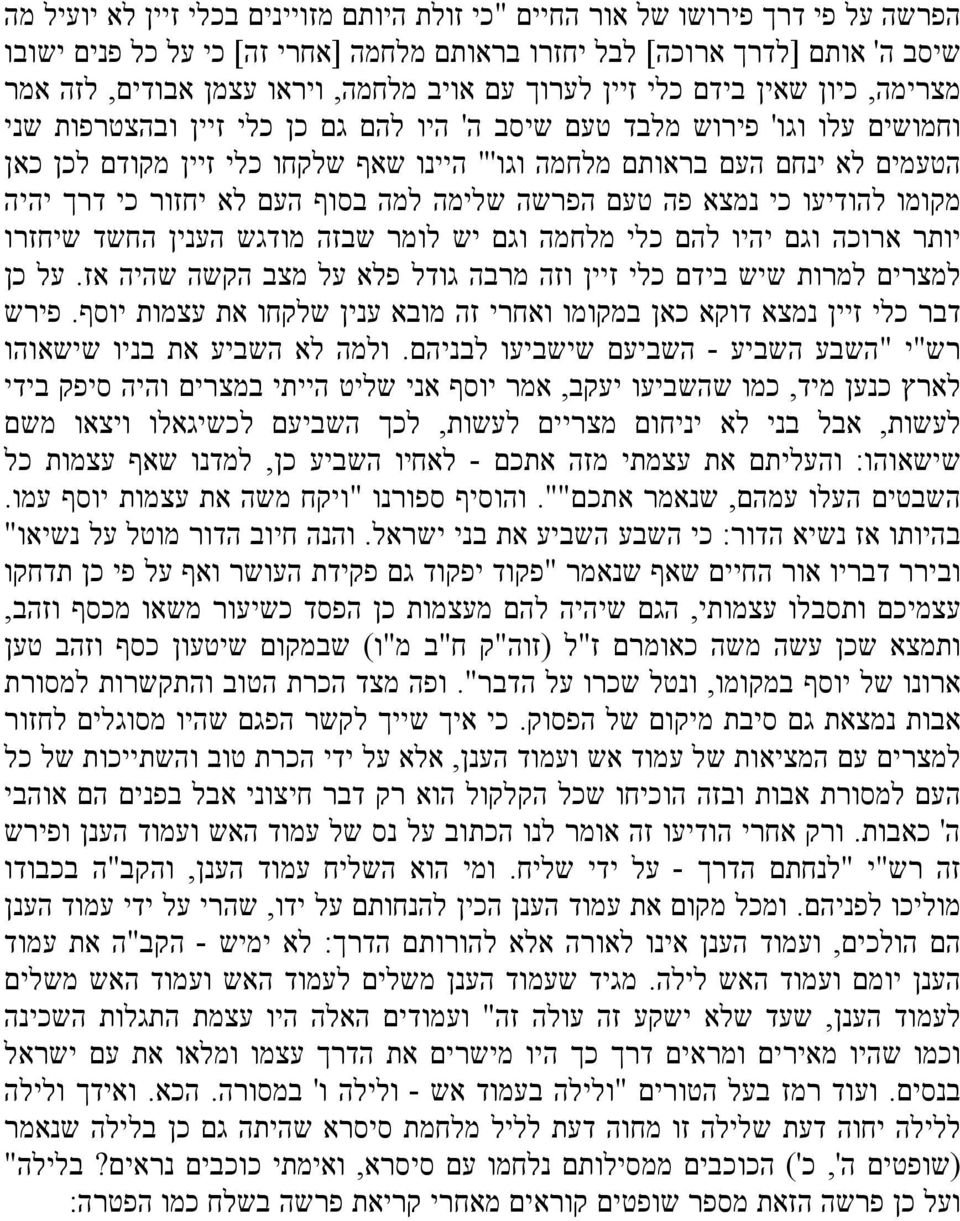 הפרשה על פי דרך פירושו של אור החיים "כי זולת היותם מזויינים בכלי זיין לא יועיל מה שיסב ה' אותם [לדרך ארוכה] לבל יחזרו בראותם מלחמה [אחרי זה] כי על כל פנים ישובו מצרימה, כיון שאין בידם כלי זיין לערוך עם אויב מלחמה, ויראו עצמן אבודים, לזה אמר וחמושים עלו וגו' פירוש מלבד טעם שיסב ה' היו להם גם כן כלי זיין ובהצטרפות שני הטעמים לא ינחם העם בראותם מלחמה וגו'" היינו שאף שלקחו כלי זיין מקודם לכן כאן מקומו להודיעו כי נמצא פה טעם הפרשה שלימה למה בסוף העם לא יחזור כי דרך יהיה יותר ארוכה וגם יהיו להם כלי מלחמה וגם יש לומר שבזה מודגש הענין החשד שיחזרו למצרים למרות שיש בידם כלי זיין וזה מרבה גודל פלא על מצב הקשה שהיה אז. על כן דבר כלי זיין נמצא דוקא כאן במקומו ואחרי זה מובא ענין שלקחו את עצמות יוסף. פירש רש"י "השבע השביע - השביעם שישביעו לבניהם. ולמה לא השביע את בניו שישאוהו לארץ כנען מיד, כמו שהשביעו יעקב, אמר יוסף אני שליט הייתי במצרים והיה סיפק בידי לעשות, אבל בני לא יניחום מצריים לעשות, לכך השביעם לכשיגאלו ויצאו משם שישאוהו: והעליתם את עצמתי מזה אתכם - לאחיו השביע כן, למדנו שאף עצמות כל השבטים העלו עמהם, שנאמר אתכם"". והוסיף ספורנו "ויקח משה את עצמות יוסף עמו. בהיותו אז נשיא הדור: כי השבע השביע את בני ישראל. והנה חיוב הדור מוטל על נשיאו" ובירר דבריו אור החיים שאף שנאמר "פקוד יפקוד גם פקידת העושר ואף על פי כן תדחקו עצמיכם ותסבלו עצמותי, הגם שיהיה להם מעצמות כן הפסד כשיעור משאו מכסף וזהב, ותמצא שכן עשה משה כאומרם ז"ל (זוה"ק ח"ב מ"ו) שבמקום שיטעון כסף וזהב טען ארונו של יוסף במקומו, ונטל שכרו על הדבר". ופה מצד הכרת הטוב והתקשרות למסורת אבות נמצאת גם סיבת מיקום של הפסוק. כי איך שייך לקשר הפגם שהיו מסוגלים לחזור למצרים עם המציאות של עמוד אש ועמוד הענן, אלא על ידי הכרת טוב והשתייכות של כל העם למסורת אבות ובזה הוכיחו שכל הקלקול הוא רק דבר חיצוני אבל בפנים הם אוהבי ה' כאבות. ורק אחרי הודיעו זה אומר לנו הכתוב על נס של עמוד האש ועמוד הענן ופירש זה רש"י "לנחתם הדרך - על ידי שליח. ומי הוא השליח עמוד הענן, והקב"ה בכבודו מוליכו לפניהם. ומכל מקום את עמוד הענן הכין להנחותם על ידו, שהרי על ידי עמוד הענן הם הולכים, ועמוד הענן אינו לאורה אלא להורותם הדרך: לא ימיש - הקב"ה את עמוד הענן יומם ועמוד האש לילה. מגיד שעמוד הענן משלים לעמוד האש ועמוד האש משלים לעמוד הענן, שעד שלא ישקע זה עולה זה" ועמודים האלה היו עצמת התגלות השכינה וכמו שהיו מאירים ומראים דרך כך היו מישרים את הדרך עצמו ומלאו את עם ישראל בנסים. ועוד רמז בעל הטורים "ולילה בעמוד אש - ולילה ו' במסורה. הכא. ואידך ולילה ללילה יחוה דעת שלילה זו מחוה דעת לליל מלחמת סיסרא שהיתה גם כן בלילה שנאמר (שופטים ה', כ') הכוכבים ממסילותם נלחמו עם סיסרא, ואימתי כוכבים נראים? בלילה" ועל כן פרשה הזאת מספר שופטים קוראים מאחרי קריאת פרשה בשלח כמו הפטרה: